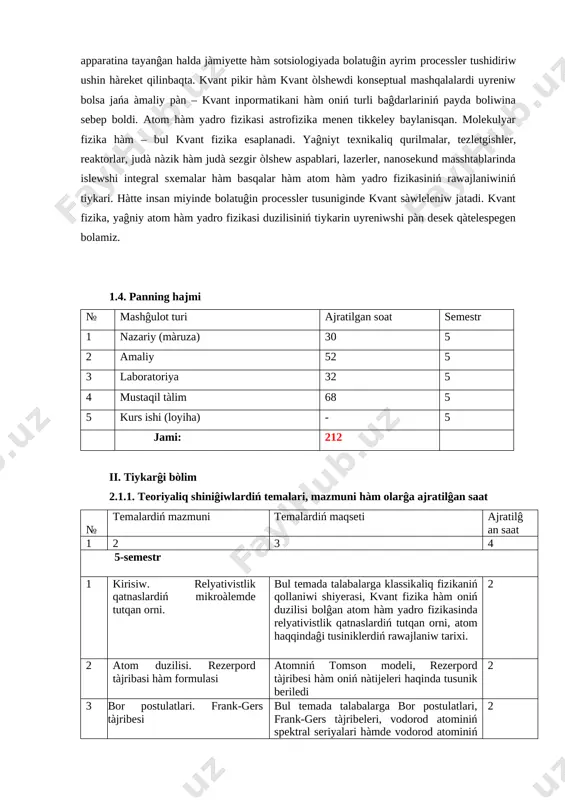 apparatina tayanĝan halda jàmiyette hàm sotsiologiyada bolatuĝin ayrim processler tushidiriw ushin hàreket qilinbaqta. Kvant pikir hàm Kvant òlshewdi konseptual mashqalalardi uyreniw bolsa jańa àmaliy pàn – Kvant inpormatikani hàm oniń turli baĝdarlariniń payda boliwina sebep boldi. Atom hàm yadro fizikasi astrofizika menen tikkeley baylanisqan. Molekulyar fizika hàm – bul Kvant fizika esaplanadi. Yaĝniyt texnikaliq qurilmalar, tezletgishler, reaktorlar, judà nàzik hàm judà sezgir òlshew aspablari, lazerler, nanosekund masshtablarinda islewshi integral sxemalar hàm basqalar hàm atom hàm yadro fizikasiniń rawajlaniwiniń tiykari. Hàtte insan miyinde bolatuĝin processler tusuniginde Kvant sàwleleniw jatadi. Kvant fizika, yaĝniy atom hàm yadro fizikasi duzilisiniń tiykarin uyreniwshi pàn desek qàtelespegen bolamiz.

1.4. Panning hajmi

| № | Mashĝulot turi | Ajratilgan soat | Semestr |
|---|---|---|---|
| 1 | Nazariy (màruza) | 30 | 5 |
| 2 | Amaliy | 52 | 5 |
| 3 | Laboratoriya | 32 | 5 |
| 4 | Mustaqil tàlim | 68 | 5 |
| 5 | Kurs ishi (loyiha) | - | 5 |
| | Jami: | 212 | |

II. Tiykarĝi bòlim

2.1.1. Teoriyaliq shiniĝiwlardiń temalari, mazmuni hàm olarĝa ajratilĝan saat

| № | Temalardiń mazmuni | Temalardiń maqseti | Ajratilĝan saat |
|---|---|---|---|
| 1 | 2 | 3 | 4 |
| | 5-semestr | | |
| 1 | Kirisiw. Relyativistlik qatnaslardiń mikroàlemde tutqan orni. | Bul temada talabalarga klassikaliq fizikaniń qollaniwi shiyerasi, Kvant fizika hàm oniń duzilisi bolĝan atom hàm yadro fizikasinda relyativistlik qatnaslardiń tutqan orni, atom haqqindaĝi tusiniklerdiń rawajlaniw tarixi. | 2 |
| 2 | Atom duzilisi. Rezerpord tàjribasi hàm formulasi | Atomniń Tomson modeli, Rezerpord tàjribesi hàm oniń nàtijeleri haqinda tusunik beriledi | 2 |
| 3 | Bor postulatlari. Frank-Gers tàjribesi | Bul temada talabalarga Bor postulatlari, Frank-Gers tàjribeleri, vodorod atominiń spektral seriyalari hàmde vodorod atominiń | 2 |

FaylHub.uz